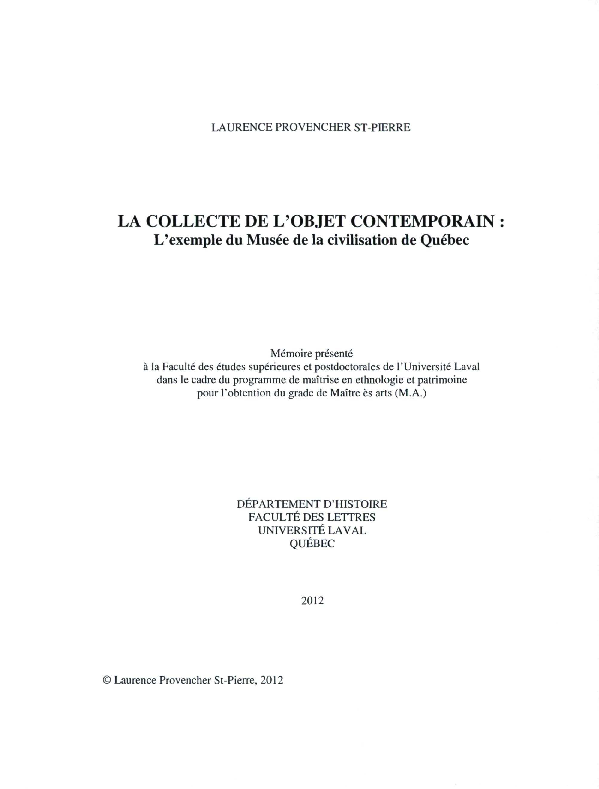 LAURENCE PROVENCHER ST-PIERRE

LA COLLECTE DE L'OBJET CONTEMPORAIN :
L'exemple du Musée de la civilisation de Québec

Mémoire présenté
à la Faculté des études supérieures et postdoctorales de l'Université Laval
dans le cadre du programme de maîtrise en ethnologie et patrimoine
pour l'obtention du grade de Maître ès arts (M.A.)

DÉPARTEMENT D'HISTOIRE
FACULTÉ DES LETTRES
UNIVERSITÉ LAVAL
QUÉBEC

2012

© Laurence Provencher St-Pierre, 2012